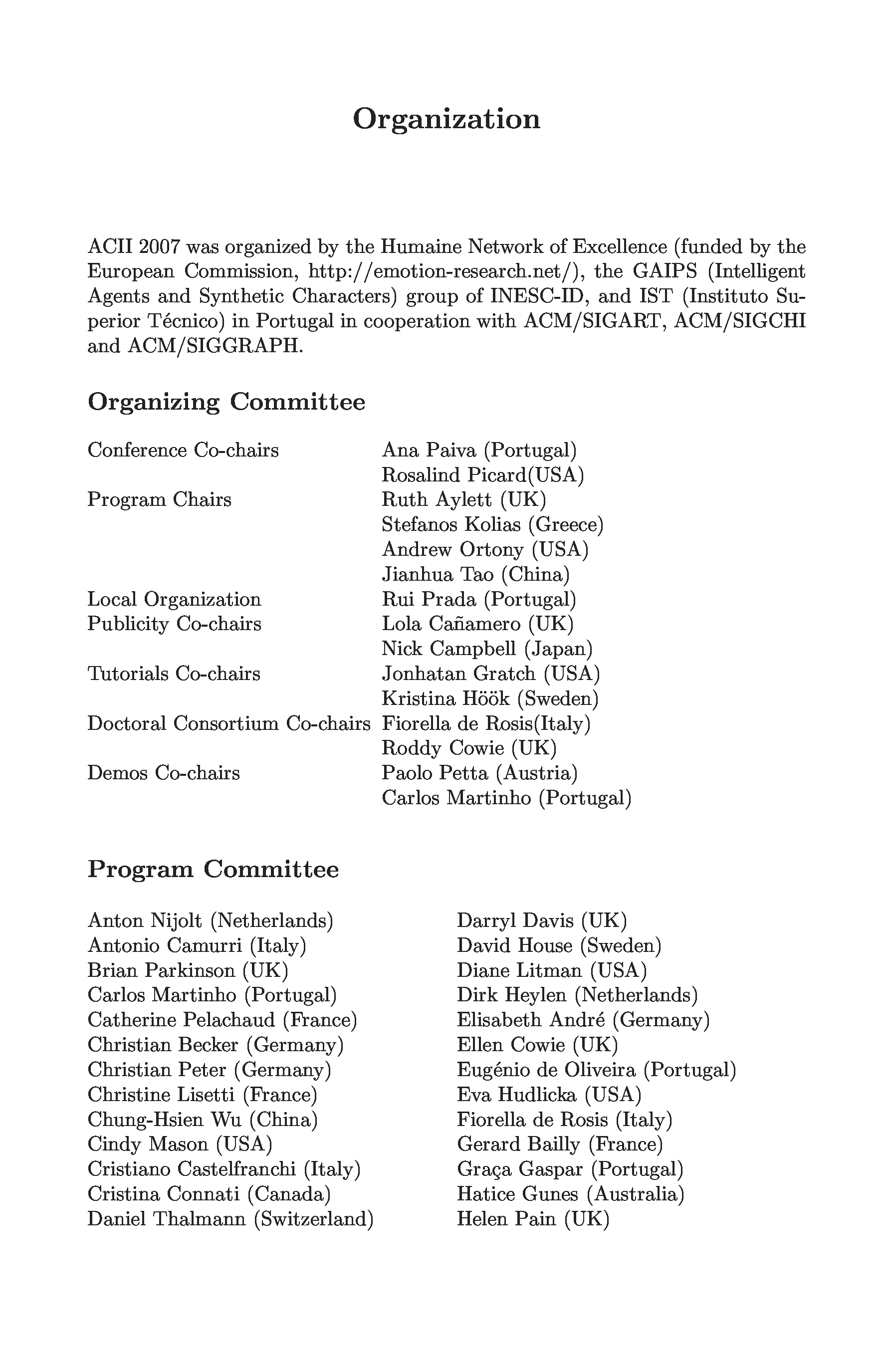 Organization

ACII 2007 was organized by the Humaine Network of Excellence (funded by the European Commission, http://emotion-research.net/), the GAIPS (Intelligent Agents and Synthetic Characters) group of INESC-ID, and IST (Instituto Superior Técnico) in Portugal in cooperation with ACM/SIGART, ACM/SIGCHI and ACM/SIGGRAPH.

Organizing Committee

| | |
|---|---|
| Conference Co-chairs | Ana Paiva (Portugal) |
| | Rosalind Picard(USA) |
| Program Chairs | Ruth Aylett (UK) |
| | Stefanos Kolias (Greece) |
| | Andrew Ortony (USA) |
| | Jianhua Tao (China) |
| Local Organization | Rui Prada (Portugal) |
| Publicity Co-chairs | Lola Cañamero (UK) |
| | Nick Campbell (Japan) |
| Tutorials Co-chairs | Jonhatan Gratch (USA) |
| | Kristina Höök (Sweden) |
| Doctoral Consortium Co-chairs | Fiorella de Rosis(Italy) |
| | Roddy Cowie (UK) |
| Demos Co-chairs | Paolo Petta (Austria) |
| | Carlos Martinho (Portugal) |

Program Committee

Anton Nijolt (Netherlands)
Antonio Camurri (Italy)
Brian Parkinson (UK)
Carlos Martinho (Portugal)
Catherine Pelachaud (France)
Christian Becker (Germany)
Christian Peter (Germany)
Christine Lisetti (France)
Chung-Hsien Wu (China)
Cindy Mason (USA)
Cristiano Castelfranchi (Italy)
Cristina Connati (Canada)
Daniel Thalmann (Switzerland)

Darryl Davis (UK)
David House (Sweden)
Diane Litman (USA)
Dirk Heylen (Netherlands)
Elisabeth André (Germany)
Ellen Cowie (UK)
Eugénio de Oliveira (Portugal)
Eva Hudlicka (USA)
Fiorella de Rosis (Italy)
Gerard Bailly (France)
Graça Gaspar (Portugal)
Hatice Gunes (Australia)
Helen Pain (UK)